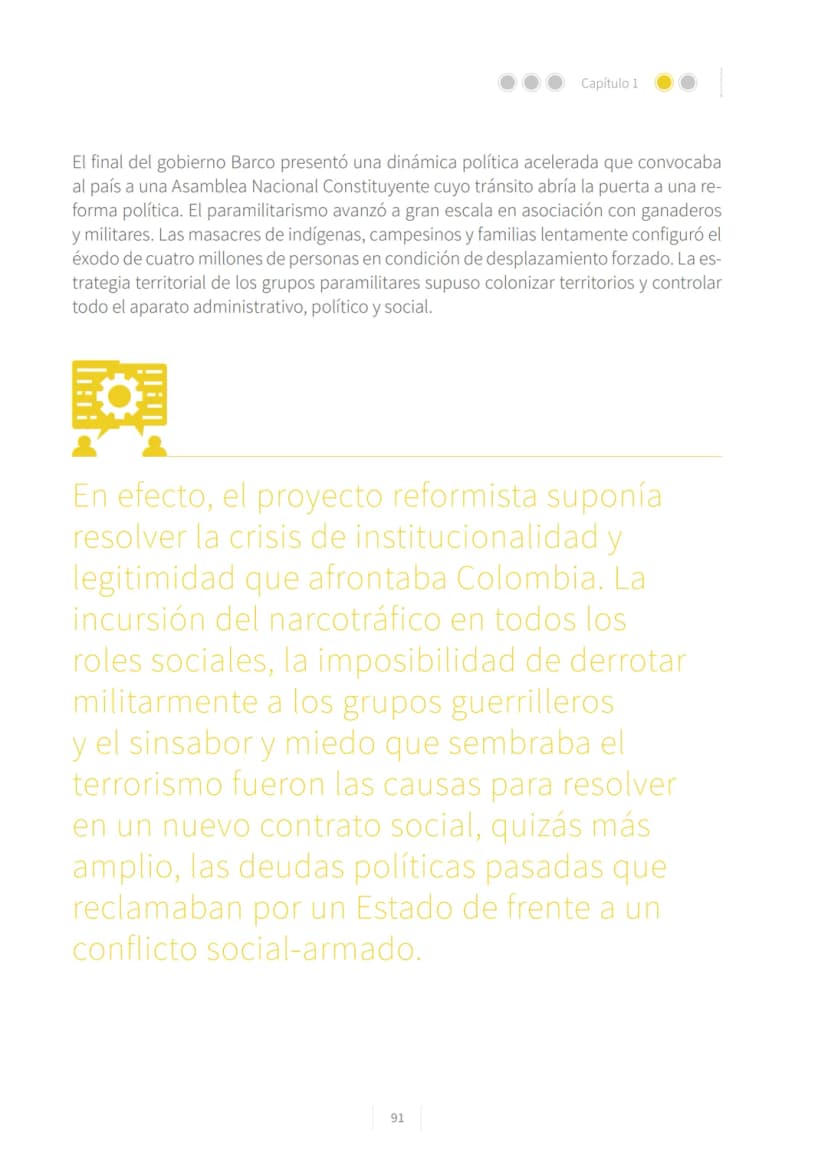 Capítulo 1

El final del gobierno Barco presentó una dinámica política acelerada que convocaba al país a una Asamblea Nacional Constituyente cuyo tránsito abría la puerta a una reforma política. El paramilitarismo avanzó a gran escala en asociación con ganaderos y militares. Las masacres de indígenas, campesinos y familias lentamente configuró el éxodo de cuatro millones de personas en condición de desplazamiento forzado. La estrategia territorial de los grupos paramilitares supuso colonizar territorios y controlar todo el aparato administrativo, político y social.

En efecto, el proyecto reformista suponía resolver la crisis de institucionalidad y legitimidad que afrontaba Colombia. La incursión del narcotráfico en todos los roles sociales, la imposibilidad de derrotar militarmente a los grupos guerrilleros y el sinsabor y miedo que sembraba el terrorismo fueron las causas para resolver en un nuevo contrato social, quizás más amplio, las deudas políticas pasadas que reclamaban por un Estado de frente a un conflicto social-armado.

91